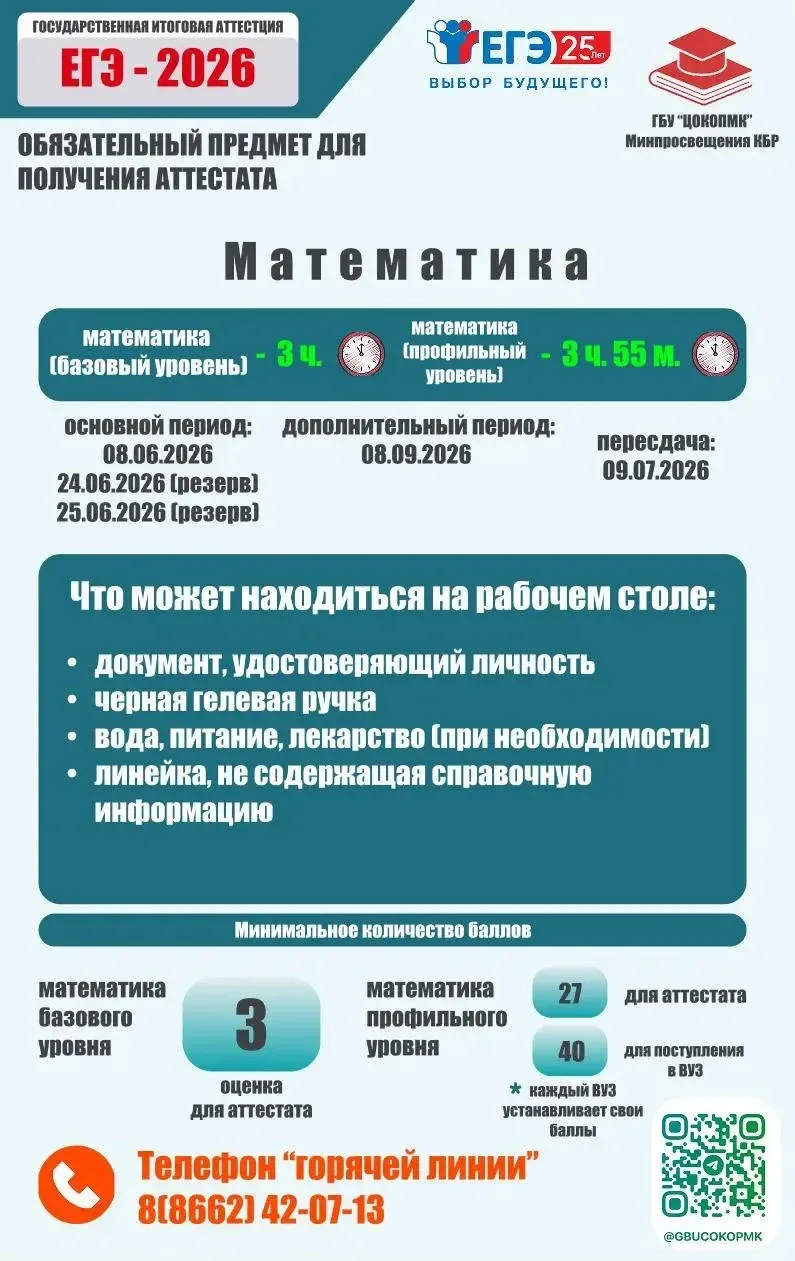 ГОСУДАРСТВЕННАЯ ИТОГОВАЯ АТТЕСТАЦИЯ
ЕГЭ - 2026

ЕГЭ 25 лет
ВЫБОР БУДУЩЕГО!

ГБУ "ЦОКОПМК"
Минпросвещения КБР

ОБЯЗАТЕЛЬНЫЙ ПРЕДМЕТ ДЛЯ ПОЛУЧЕНИЯ АТТЕСТАТА

Математика

математика (базовый уровень) - 3 ч.

математика (профильный уровень) - 3 ч. 55 м.

основной период:
08.06.2026
24.06.2026 (резерв)
25.06.2026 (резерв)

дополнительный период:
08.09.2026

пересдача:
09.07.2026

Что может находиться на рабочем столе:

• документ, удостоверяющий личность
• черная гелевая ручка
• вода, питание, лекарство (при необходимости)
• линейка, не содержащая справочную информацию

Минимальное количество баллов

математика базового уровня
3
оценка для аттестата

математика профильного уровня
27 для аттестата
40 для поступления в ВУЗ
* каждый ВУЗ устанавливает свои баллы

Телефон "горячей линии"
8(8662) 42-07-13

@GBUCOKOPMK